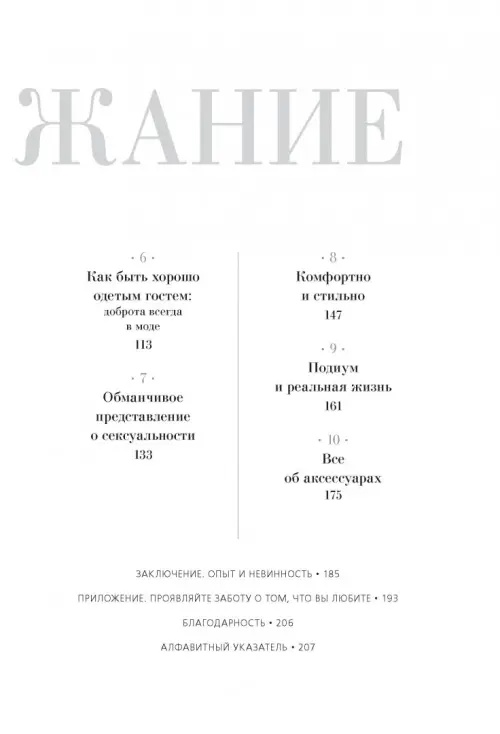 ЖАНИЕ

· 6 ·
Как быть хорошо одетым гостем: доброта всегда в моде
113

· 7 ·
Обманчивое представление о сексуальности
133

· 8 ·
Комфортно и стильно
147

· 9 ·
Подиум и реальная жизнь
161

· 10 ·
Все об аксессуарах
175

ЗАКЛЮЧЕНИЕ. ОПЫТ И НЕВИННОСТЬ • 185

ПРИЛОЖЕНИЕ. ПРОЯВЛЯЙТЕ ЗАБОТУ О ТОМ, ЧТО ВЫ ЛЮБИТЕ • 193

БЛАГОДАРНОСТЬ • 206

АЛФАВИТНЫЙ УКАЗАТЕЛЬ • 207